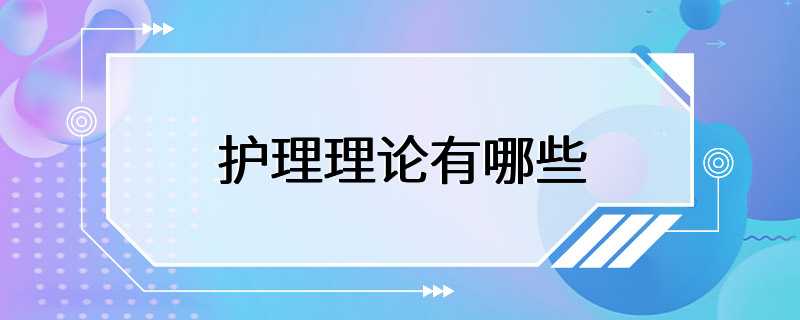 护理理论有哪些